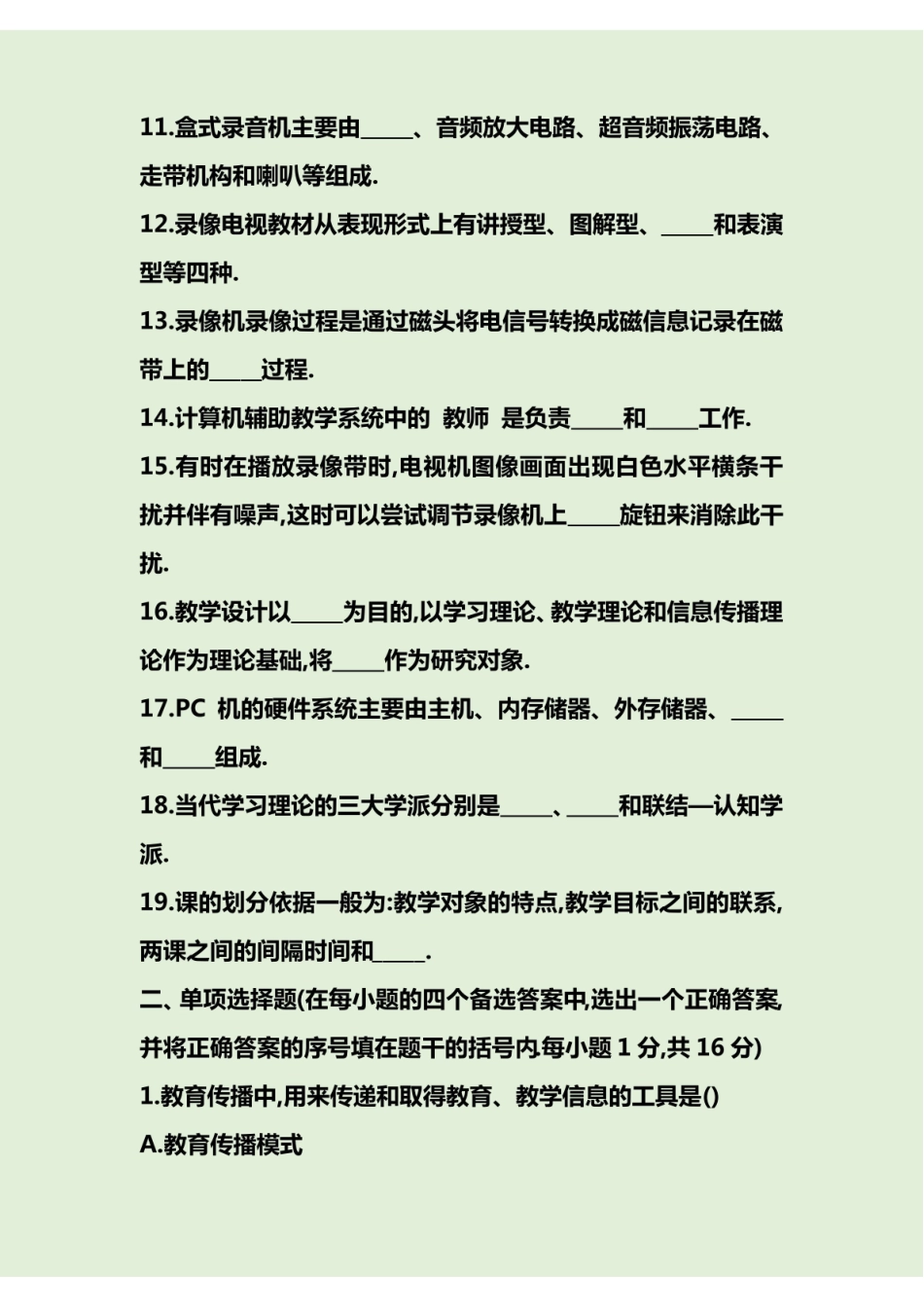 11.盒式录音机主要由_____、音频放大电路、超音频振荡电路、走带机构和喇叭等组成.

12.录像电视教材从表现形式上有讲授型、图解型、_____和表演型等四种.

13.录像机录像过程是通过磁头将电信号转换成磁信息记录在磁带上的_____过程.

14.计算机辅助教学系统中的 教师 是负责_____和_____工作.

15.有时在播放录像带时,电视机图像画面出现白色水平横条干扰并伴有噪声,这时可以尝试调节录像机上_____旋钮来消除此干扰.

16.教学设计以_____为目的,以学习理论、教学理论和信息传播理论作为理论基础,将_____作为研究对象.

17.PC 机的硬件系统主要由主机、内存储器、外存储器、_____和_____组成.

18.当代学习理论的三大学派分别是_____、_____和联结—认知学派.

19.课的划分依据一般为:教学对象的特点,教学目标之间的联系,两课之间的间隔时间和_____.

二、单项选择题(在每小题的四个备选答案中,选出一个正确答案,并将正确答案的序号填在题干的括号内每小题 1 分,共 16 分)

1.教育传播中,用来传递和取得教育、教学信息的工具是()

A.教育传播模式